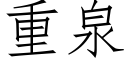 重泉